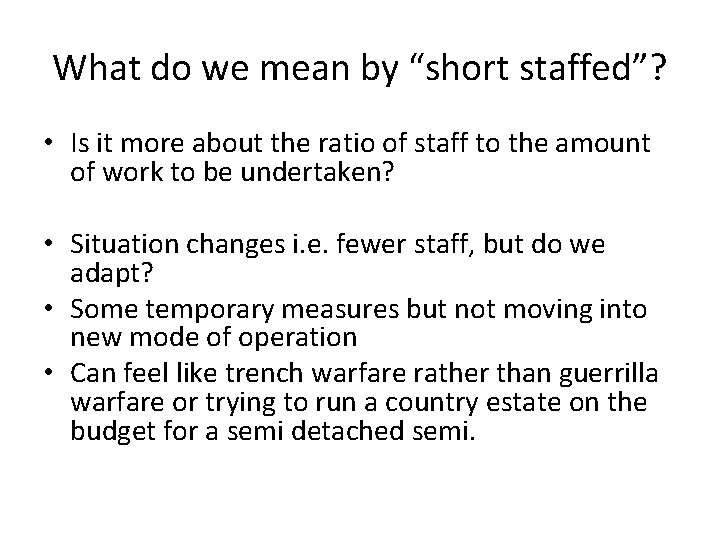 What do we mean by "short staffed"?

• Is it more about the ratio of staff to the amount of work to be undertaken?

• Situation changes i.e. fewer staff, but do we adapt?
• Some temporary measures but not moving into new mode of operation
• Can feel like trench warfare rather than guerrilla warfare or trying to run a country estate on the budget for a semi detached semi.